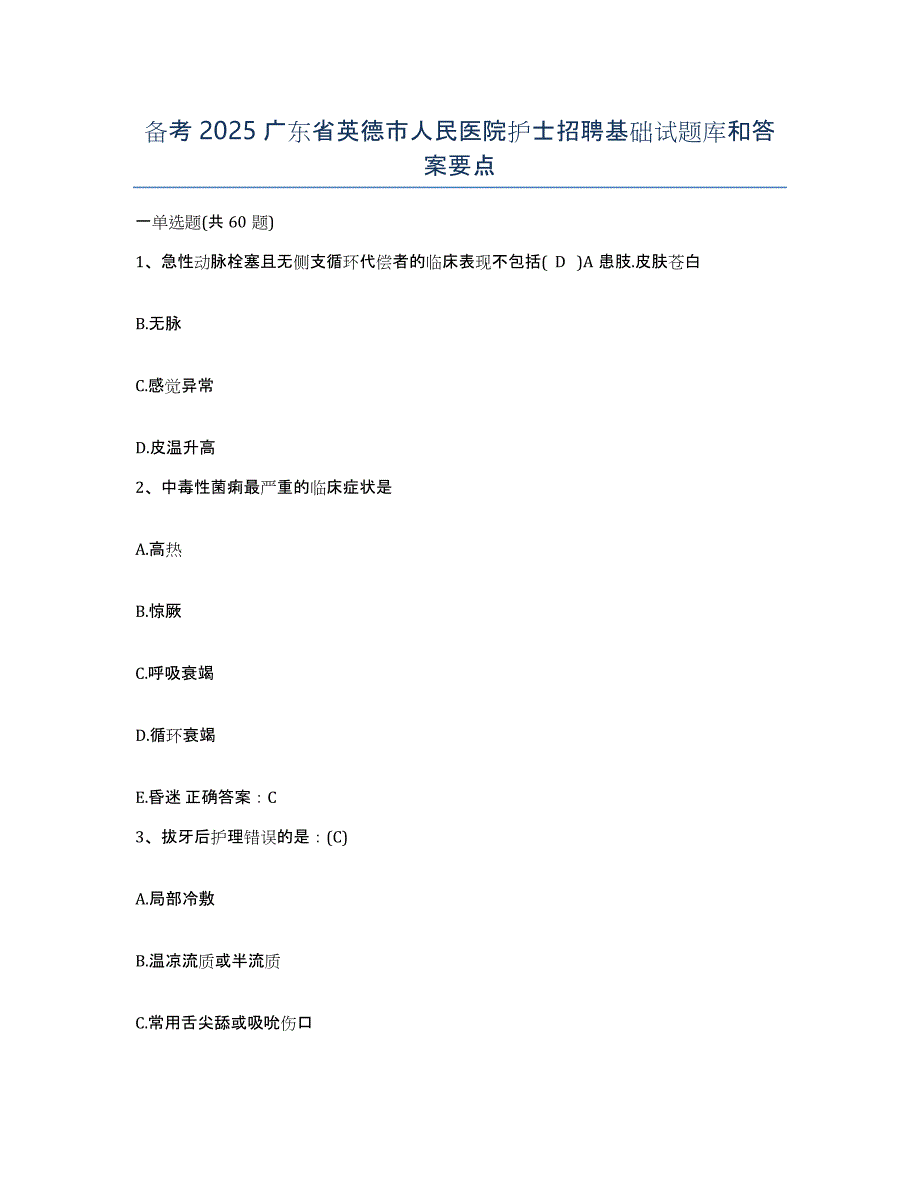 备考 2025 广东省英德市人民医院护士招聘基础试题库和答案要点

一单选题(共 60 题)

1、急性动脉栓塞且无侧支循环代偿者的临床表现不包括( D )A 患肢.皮肤苍白

B.无脉

C.感觉异常

D.皮温升高

2、中毒性菌痢最严重的临床症状是

A.高热

B.惊厥

C.呼吸衰竭

D.循环衰竭

E.昏迷 正确答案：C

3、拔牙后护理错误的是：(C)

A.局部冷敷

B.温凉流质或半流质

C.常用舌尖舔或吸吮伤口